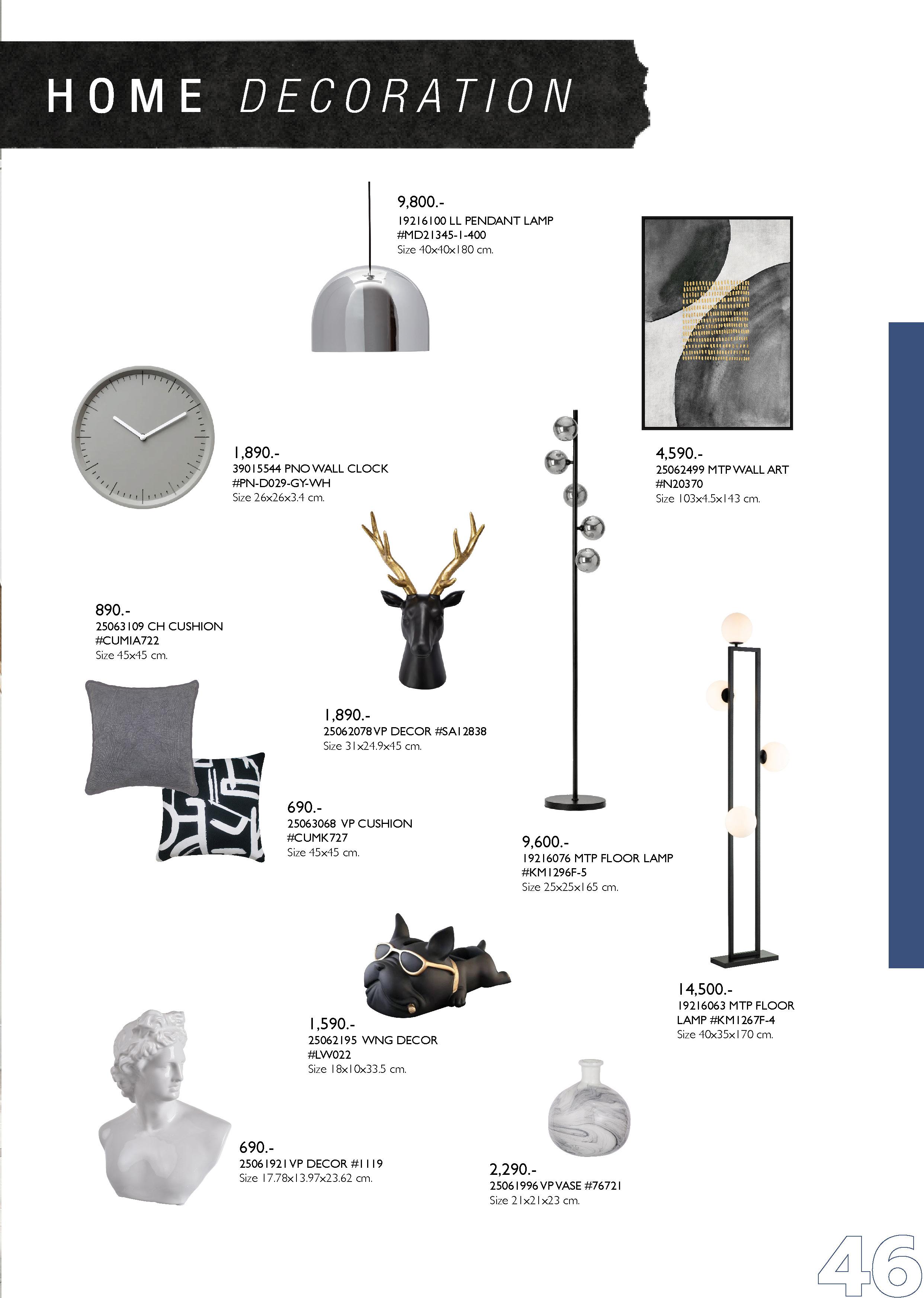 HOME DECORATION

9,800.-
19216100 LL PENDANT LAMP
#MD21345-1-400
Size 40x40x180 cm.

1,890.-
39015544 PNO WALL CLOCK
#PN-D029-GY-WH
Size 26x26x3.4 cm.

4,590.-
25062499 MTP WALL ART
#N20370
Size 103x4.5x143 cm.

890.-
25063109 CH CUSHION
#CUMIA722
Size 45x45 cm.

1,890.-
25062078 VP DECOR #SA12838
Size 31x24.9x45 cm.

690.-
25063068 VP CUSHION
#CUMK727
Size 45x45 cm.

9,600.-
19216076 MTP FLOOR LAMP
#KM1296F-5
Size 25x25x165 cm.

14,500.-
19216063 MTP FLOOR LAMP #KM1267F-4
Size 40x35x170 cm.

1,590.-
25062195 WNG DECOR
#LW022
Size 18x10x33.5 cm.

690.-
25061921 VP DECOR #1119
Size 17.78x13.97x23.62 cm.

2,290.-
25061996 VP VASE #76721
Size 21x21x23 cm.

46